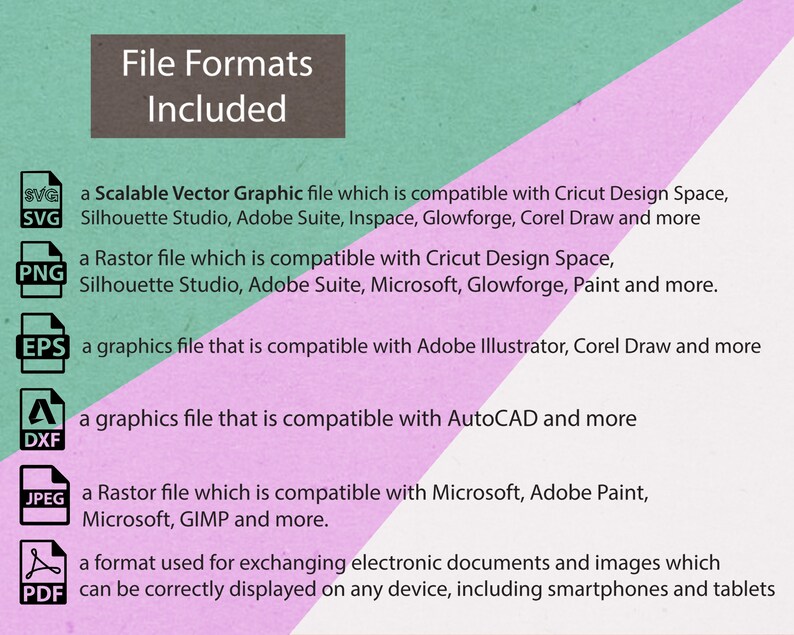 File Formats
Included

SVG
SVG
a Scalable Vector Graphic file which is compatible with Cricut Design Space, Silhouette Studio, Adobe Suite, Inspace, Glowforge, Corel Draw and more

PNG
a Rastor file which is compatible with Cricut Design Space, Silhouette Studio, Adobe Suite, Microsoft, Glowforge, Paint and more.

EPS
a graphics file that is compatible with Adobe Illustrator, Corel Draw and more

DXF
a graphics file that is compatible with AutoCAD and more

JPEG
a Rastor file which is compatible with Microsoft, Adobe Paint, Microsoft, GIMP and more.

PDF
a format used for exchanging electronic documents and images which can be correctly displayed on any device, including smartphones and tablets